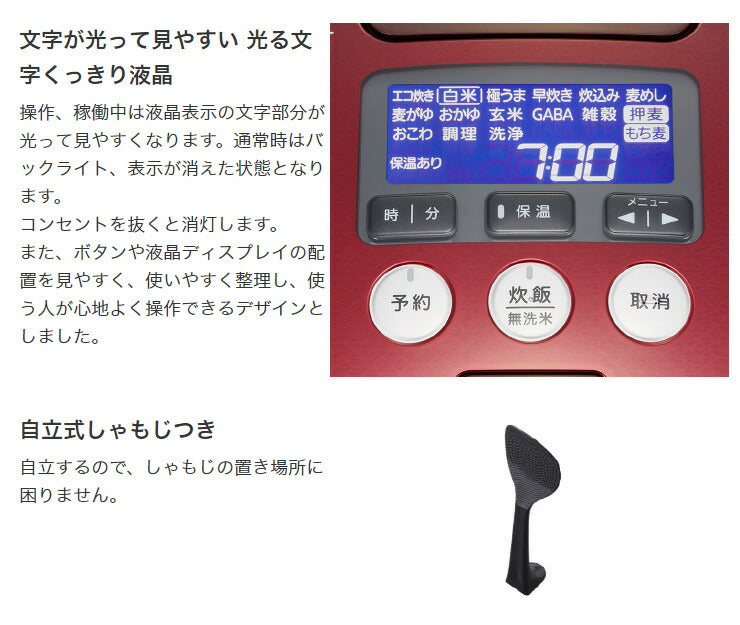 文字が光って見やすい 光る文字くっきり液晶

操作、稼働中は液晶表示の文字部分が光って見やすくなります。通常時はバックライト、表示が消えた状態となります。
コンセントを抜くと消灯します。
また、ボタンや液晶ディスプレイの配置を見やすく、使いやすく整理し、使う人が心地よく操作できるデザインとしました。

エコ炊き 白米 極うま 早炊き 炊込み 麦めし
麦がゆ おかゆ 玄米 GABA 雑穀 押麦
おこわ 調理 洗浄 もち麦
保温あり 7:00

時 | 分
保温
メニュー
◀ | ▶

予約
炊飯
無洗米
取消

自立式しゃもじつき

自立するので、しゃもじの置き場所に困りません。